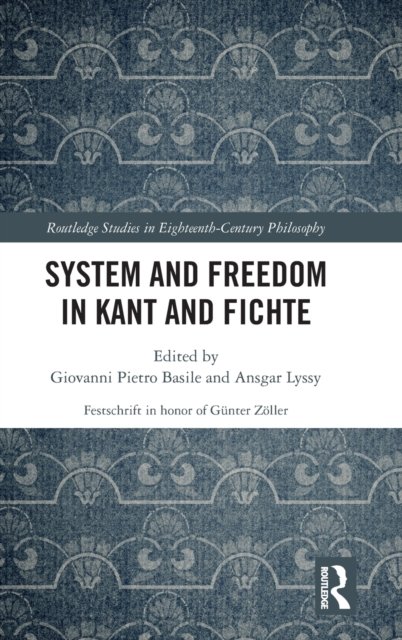 Routledge Studies in Eighteenth-Century Philosophy

SYSTEM AND FREEDOM
IN KANT AND FICHTE

Edited by
Giovanni Pietro Basile and Ansgar Lyssy

Festschrift in honor of Günter Zöller

ROUTLEDGE